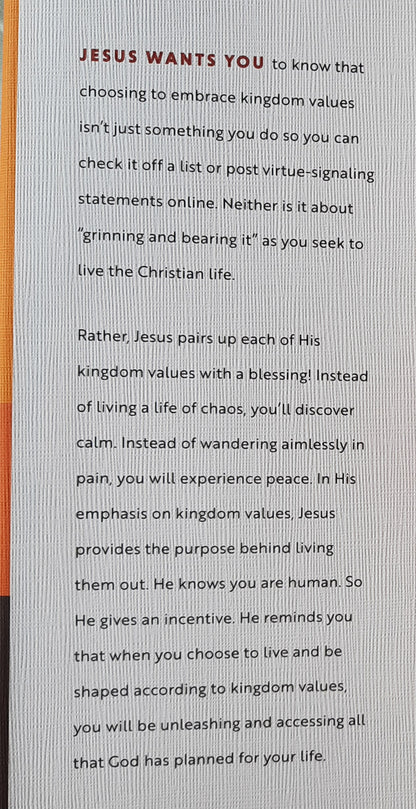 JESUS WANTS YOU to know that choosing to embrace kingdom values isn't just something you do so you can check it off a list or post virtue-signaling statements online. Neither is it about "grinning and bearing it" as you seek to live the Christian life.

Rather, Jesus pairs up each of His kingdom values with a blessing! Instead of living a life of chaos, you'll discover calm. Instead of wandering aimlessly in pain, you will experience peace. In His emphasis on kingdom values, Jesus provides the purpose behind living them out. He knows you are human. So He gives an incentive. He reminds you that when you choose to live and be shaped according to kingdom values, you will be unleashing and accessing all that God has planned for your life.